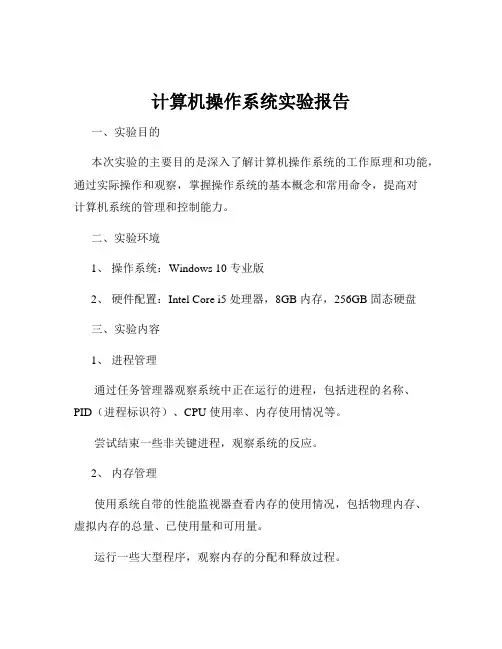 计算机操作系统实验报告

一、实验目的

本次实验的主要目的是深入了解计算机操作系统的工作原理和功能，通过实际操作和观察，掌握操作系统的基本概念和常用命令，提高对计算机系统的管理和控制能力。

二、实验环境

1、 操作系统：Windows 10 专业版

2、 硬件配置：Intel Core i5 处理器，8GB 内存，256GB 固态硬盘

三、实验内容

1、 进程管理

通过任务管理器观察系统中正在运行的进程，包括进程的名称、PID（进程标识符）、CPU 使用率、内存使用情况等。

尝试结束一些非关键进程，观察系统的反应。

2、 内存管理

使用系统自带的性能监视器查看内存的使用情况，包括物理内存、虚拟内存的总量、已使用量和可用量。

运行一些大型程序，观察内存的分配和释放过程。